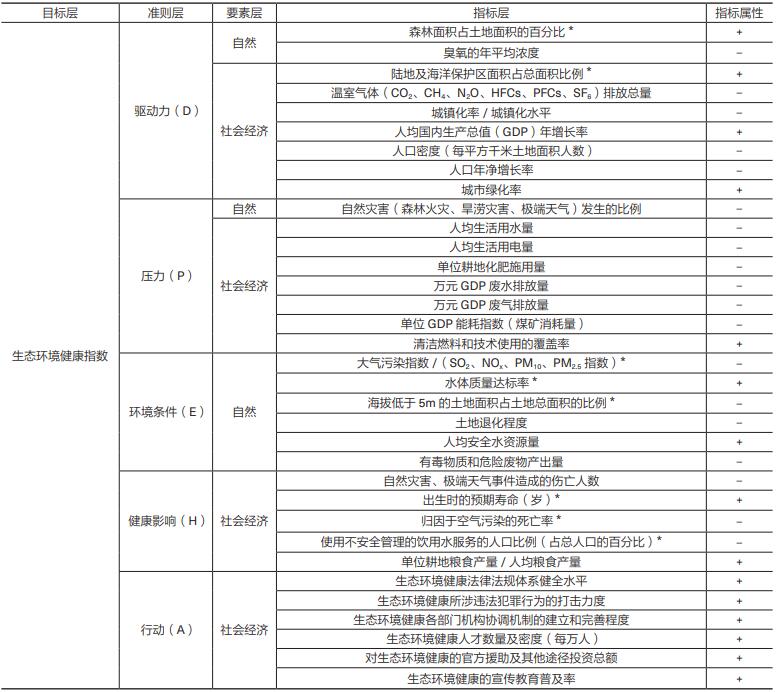 | 目标层 | 准则层 | 要素层 | 指标层 | 指标属性 |
|---|---|---|---|---|
| 生态环境健康指数 | 驱动力（D） | 自然 | 森林面积占土地面积的百分比 * | + |
| | | | 臭氧的年平均浓度 | − |
| | | 社会经济 | 陆地及海洋保护区面积占总面积比例 * | + |
| | | | 温室气体（$CO_2$、$CH_4$、$N_2O$、HFCs、PFCs、$SF_6$）排放总量 | − |
| | | | 城镇化率 / 城镇化水平 | − |
| | | | 人均国内生产总值（GDP）年增长率 | + |
| | | | 人口密度（每平方千米土地面积人数） | − |
| | | | 人口年净增长率 | − |
| | | | 城市绿化率 | + |
| | 压力（P） | 自然 | 自然灾害（森林火灾、旱涝灾害、极端天气）发生的比例 | − |
| | | 社会经济 | 人均生活用水量 | − |
| | | | 人均生活用电量 | − |
| | | | 单位耕地化肥施用量 | − |
| | | | 万元 GDP 废水排放量 | − |
| | | | 万元 GDP 废气排放量 | − |
| | | | 单位 GDP 能耗指数（煤矿消耗量） | − |
| | | | 清洁燃料和技术使用的覆盖率 | + |
| | 环境条件（E） | 自然 | 大气污染指数 /（$SO_2$、$NO_x$、$PM_{10}$、$PM_{2.5}$ 指数）* | − |
| | | | 水体质量达标率 * | + |
| | | | 海拔低于 5m 的土地面积占土地总面积的比例 * | − |
| | | | 土地退化程度 | − |
| | | | 人均安全水资源量 | + |
| | | | 有毒物质和危险废物产出量 | − |
| | 健康影响（H） | 社会经济 | 自然灾害、极端天气事件造成的伤亡人数 | − |
| | | | 出生时的预期寿命（岁）* | + |
| | | | 归因于空气污染的死亡率 * | − |
| | | | 使用不安全管理的饮用水服务的人口比例（占总人口的百分比）* | − |
| | | | 单位耕地粮食产量 / 人均粮食产量 | + |
| | 行动（A） | 社会经济 | 生态环境健康法律法规体系健全水平 | + |
| | | | 生态环境健康所涉违法犯罪行为的打击力度 | + |
| | | | 生态环境健康各部门机构协调机制的建立和完善程度 | + |
| | | | 生态环境健康人才数量及密度（每万人） | + |
| | | | 对生态环境健康的官方援助及其他途径投资总额 | + |
| | | | 生态环境健康的宣传教育普及率 | + |